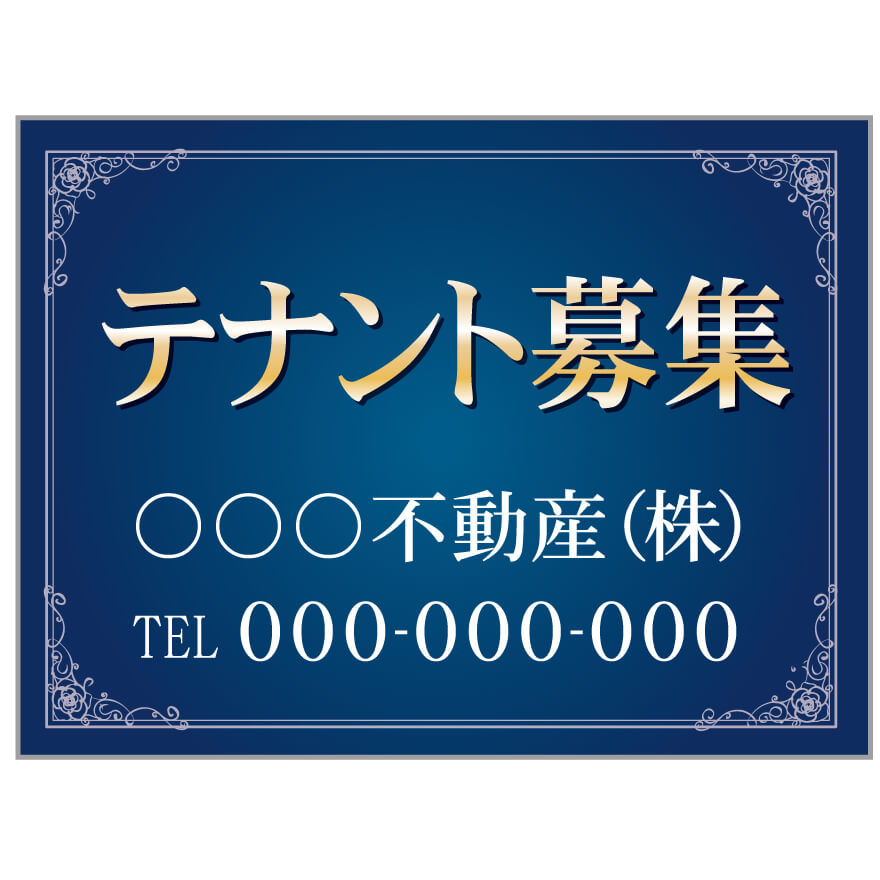 テナント募集

○○○不動産（株）

TEL 000-000-000